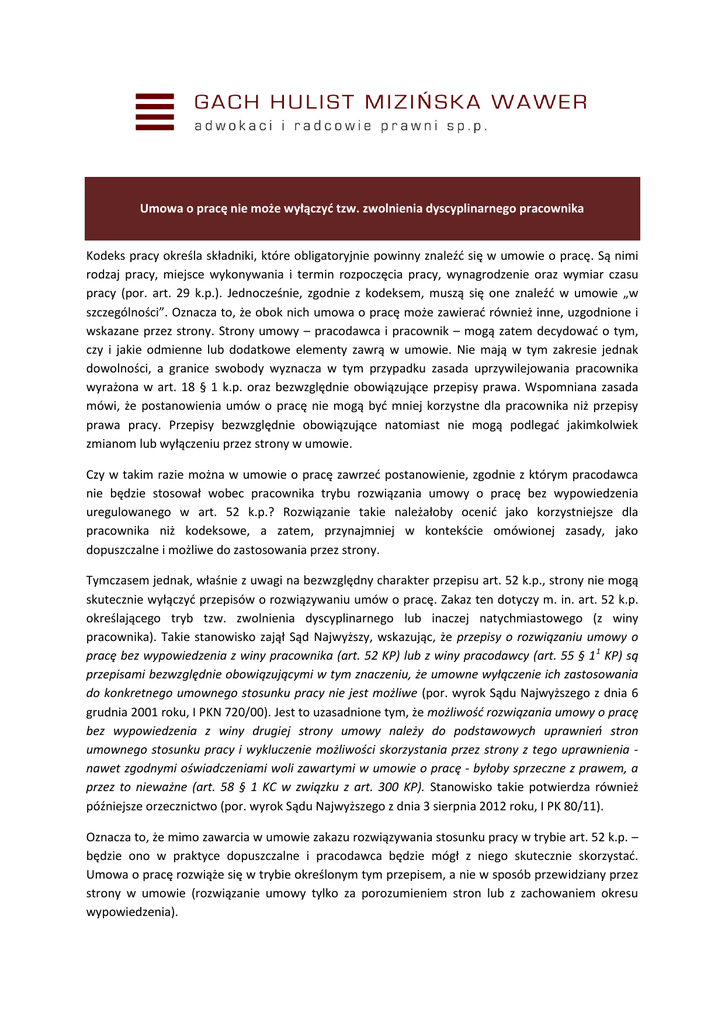 GACH HULIST MIZIŃSKA WAWER
adwokaci i radcowie prawni sp.p.

Umowa o pracę nie może wyłączyć tzw. zwolnienia dyscyplinarnego pracownika

Kodeks pracy określa składniki, które obligatoryjnie powinny znaleźć się w umowie o pracę. Są nimi rodzaj pracy, miejsce wykonywania i termin rozpoczęcia pracy, wynagrodzenie oraz wymiar czasu pracy (por. art. 29 k.p.). Jednocześnie, zgodnie z kodeksem, muszą się one znaleźć w umowie „w szczególności”. Oznacza to, że obok nich umowa o pracę może zawierać również inne, uzgodnione i wskazane przez strony. Strony umowy – pracodawca i pracownik – mogą zatem decydować o tym, czy i jakie odmienne lub dodatkowe elementy zawrą w umowie. Nie mają w tym zakresie jednak dowolności, a granice swobody wyznacza w tym przypadku zasada uprzywilejowania pracownika wyrażona w art. 18 § 1 k.p. oraz bezwzględnie obowiązujące przepisy prawa. Wspomniana zasada mówi, że postanowienia umów o pracę nie mogą być mniej korzystne dla pracownika niż przepisy prawa pracy. Przepisy bezwzględnie obowiązujące natomiast nie mogą podlegać jakimkolwiek zmianom lub wyłączeniu przez strony w umowie.

Czy w takim razie można w umowie o pracę zawrzeć postanowienie, zgodnie z którym pracodawca nie będzie stosował wobec pracownika trybu rozwiązania umowy o pracę bez wypowiedzenia uregulowanego w art. 52 k.p.? Rozwiązanie takie należałoby ocenić jako korzystniejsze dla pracownika niż kodeksowe, a zatem, przynajmniej w kontekście omówionej zasady, jako dopuszczalne i możliwe do zastosowania przez strony.

Tymczasem jednak, właśnie z uwagi na bezwzględny charakter przepisu art. 52 k.p., strony nie mogą skutecznie wyłączyć przepisów o rozwiązywaniu umów o pracę. Zakaz ten dotyczy m. in. art. 52 k.p. określającego tryb tzw. zwolnienia dyscyplinarnego lub inaczej natychmiastowego (z winy pracownika). Takie stanowisko zajął Sąd Najwyższy, wskazując, że przepisy o rozwiązaniu umowy o pracę bez wypowiedzenia z winy pracownika (art. 52 KP) lub z winy pracodawcy (art. 55 § $1^1$ KP) są przepisami bezwzględnie obowiązującymi w tym znaczeniu, że umowne wyłączenie ich zastosowania do konkretnego umownego stosunku pracy nie jest możliwe (por. wyrok Sądu Najwyższego z dnia 6 grudnia 2001 roku, I PKN 720/00). Jest to uzasadnione tym, że możliwość rozwiązania umowy o pracę bez wypowiedzenia z winy drugiej strony umowy należy do podstawowych uprawnień stron umownego stosunku pracy i wykluczenie możliwości skorzystania przez strony z tego uprawnienia - nawet zgodnymi oświadczeniami woli zawartymi w umowie o pracę - byłoby sprzeczne z prawem, a przez to nieważne (art. 58 § 1 KC w związku z art. 300 KP). Stanowisko takie potwierdza również późniejsze orzecznictwo (por. wyrok Sądu Najwyższego z dnia 3 sierpnia 2012 roku, I PK 80/11).

Oznacza to, że mimo zawarcia w umowie zakazu rozwiązywania stosunku pracy w trybie art. 52 k.p. – będzie ono w praktyce dopuszczalne i pracodawca będzie mógł z niego skutecznie skorzystać. Umowa o pracę rozwiąże się w trybie określonym tym przepisem, a nie w sposób przewidziany przez strony w umowie (rozwiązanie umowy tylko za porozumieniem stron lub z zachowaniem okresu wypowiedzenia).